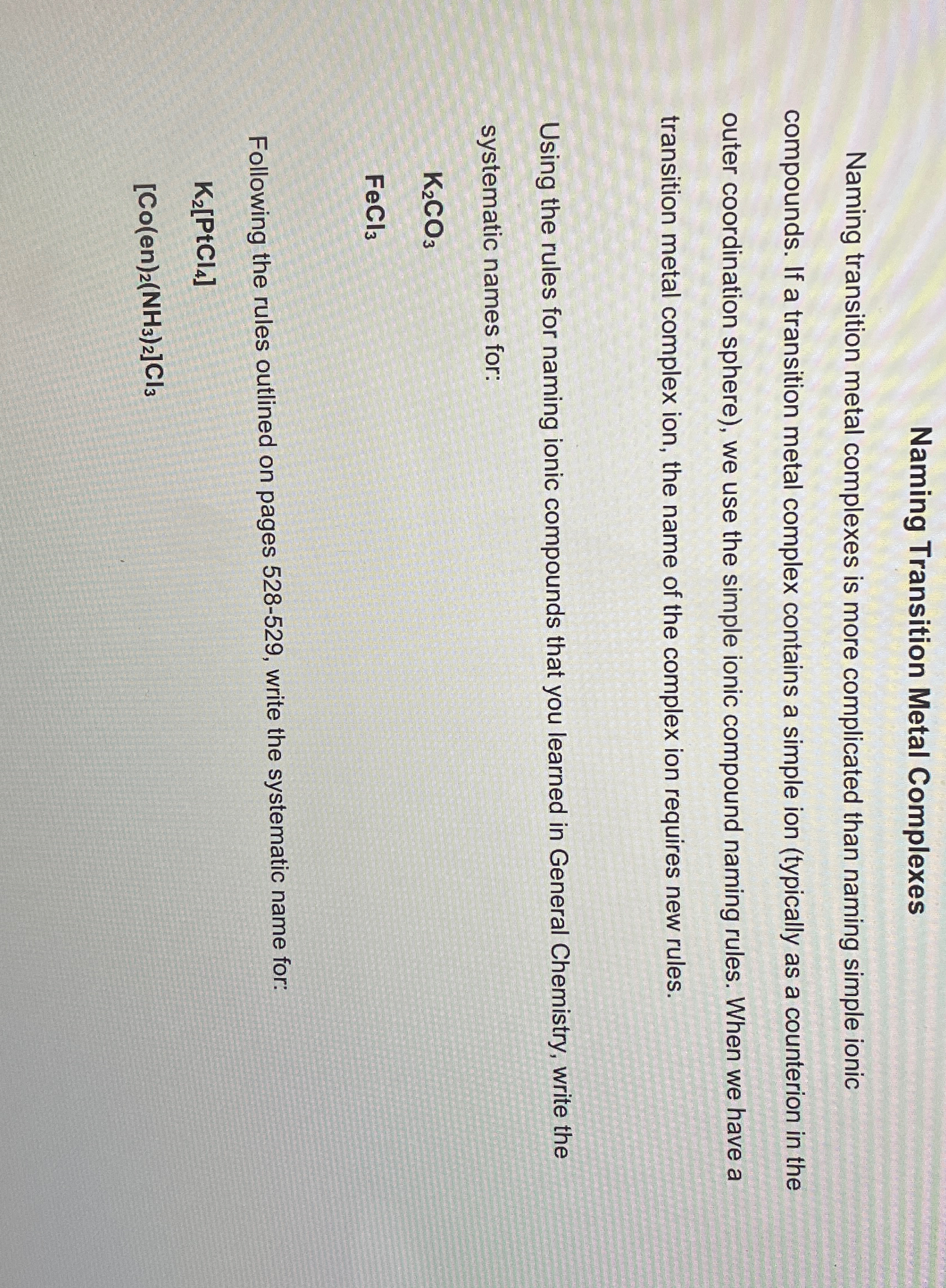 Naming Transition Metal Complexes

Naming transition metal complexes is more complicated than naming simple ionic compounds. If a transition metal complex contains a simple ion (typically as a counterion in the outer coordination sphere), we use the simple ionic compound naming rules. When we have a transition metal complex ion, the name of the complex ion requires new rules.

Using the rules for naming ionic compounds that you learned in General Chemistry, write the systematic names for:

$K_2CO_3$

$FeCl_3$

Following the rules outlined on pages 528-529, write the systematic name for:

$K_2[PtCl_4]$

$[Co(en)_2(NH_3)_2]Cl_3$